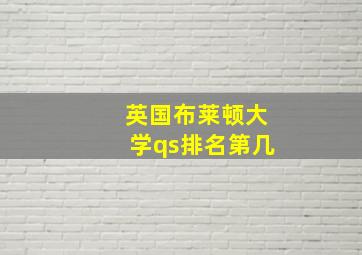 英国布莱顿大学qs排名第几